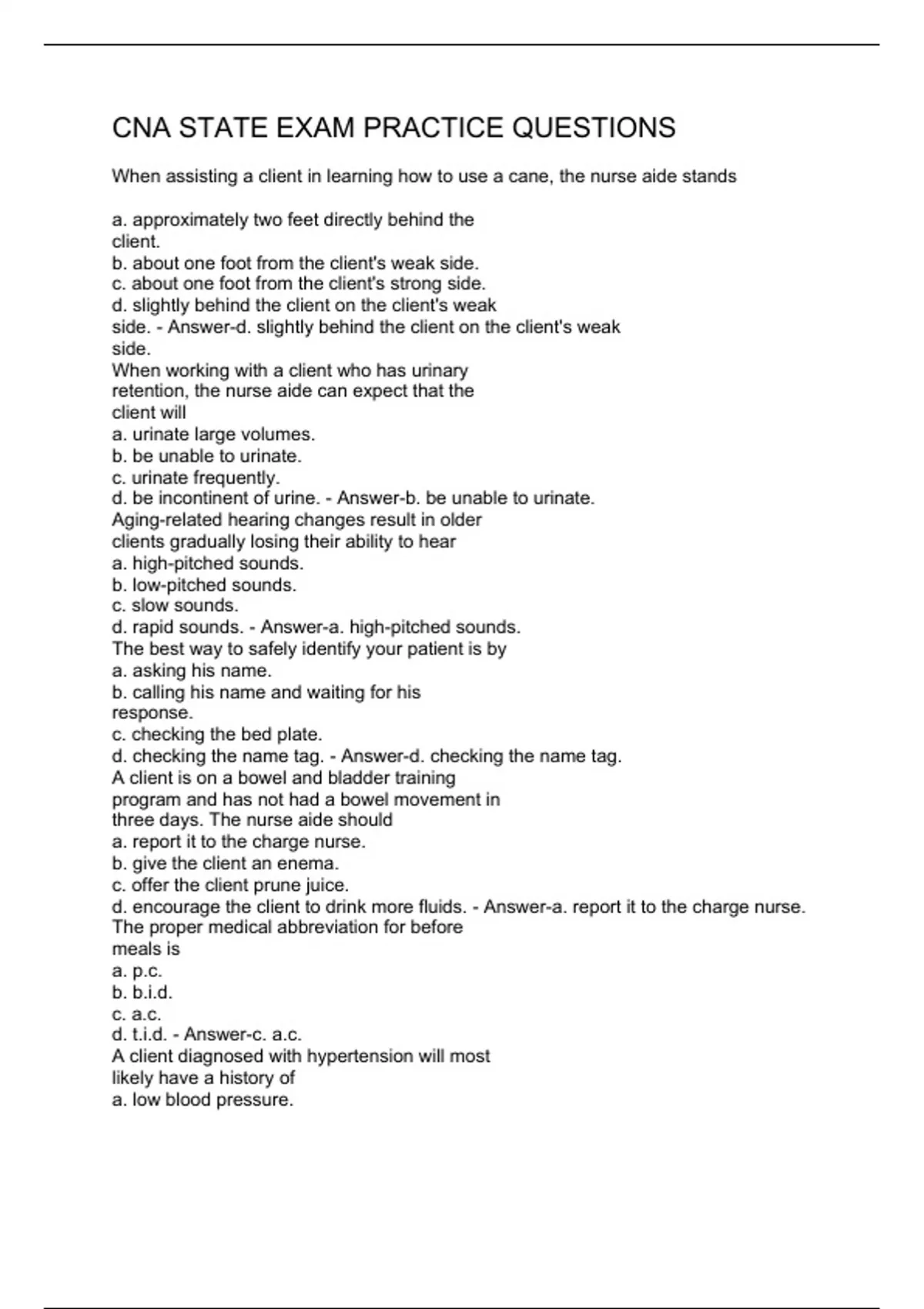 CNA STATE EXAM PRACTICE QUESTIONS

When assisting a client in learning how to use a cane, the nurse aide stands

a. approximately two feet directly behind the client.
b. about one foot from the client's weak side.
c. about one foot from the client's strong side.
d. slightly behind the client on the client's weak side. - Answer-d. slightly behind the client on the client's weak side.
When working with a client who has urinary retention, the nurse aide can expect that the client will
a. urinate large volumes.
b. be unable to urinate.
c. urinate frequently.
d. be incontinent of urine. - Answer-b. be unable to urinate.
Aging-related hearing changes result in older clients gradually losing their ability to hear
a. high-pitched sounds.
b. low-pitched sounds.
c. slow sounds.
d. rapid sounds. - Answer-a. high-pitched sounds.
The best way to safely identify your patient is by
a. asking his name.
b. calling his name and waiting for his response.
c. checking the bed plate.
d. checking the name tag. - Answer-d. checking the name tag.
A client is on a bowel and bladder training program and has not had a bowel movement in three days. The nurse aide should
a. report it to the charge nurse.
b. give the client an enema.
c. offer the client prune juice.
d. encourage the client to drink more fluids. - Answer-a. report it to the charge nurse.
The proper medical abbreviation for before meals is
a. p.c.
b. b.i.d.
c. a.c.
d. t.i.d. - Answer-c. a.c.
A client diagnosed with hypertension will most likely have a history of
a. low blood pressure.